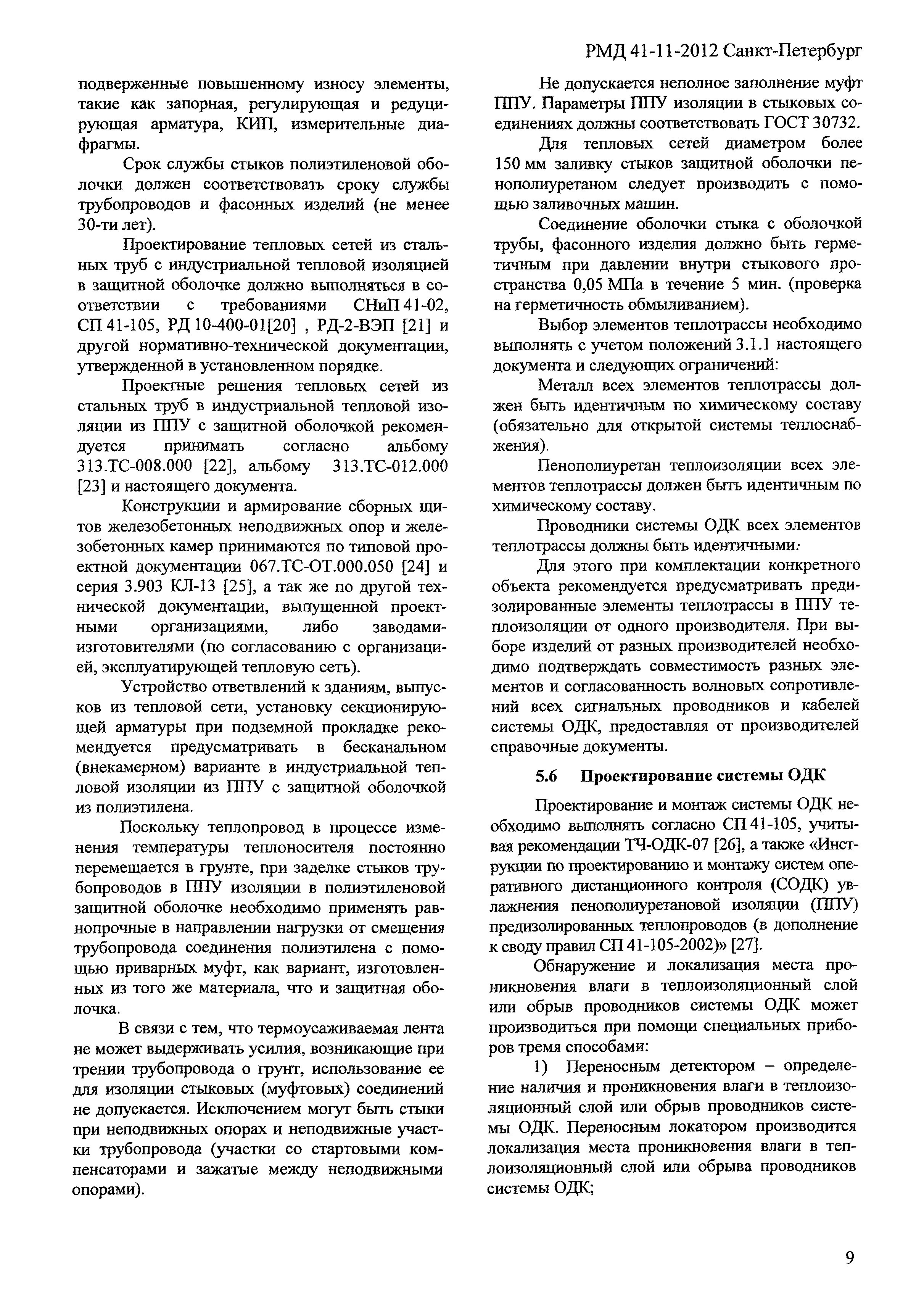 РМД 41-11-2012 Санкт-Петербург

подверженные повышенному износу элементы, такие как запорная, регулирующая и редуцирующая арматура, КИП, измерительные диафрагмы.

Срок службы стыков полиэтиленовой оболочки должен соответствовать сроку службы трубопроводов и фасонных изделий (не менее 30-ти лет).

Проектирование тепловых сетей из стальных труб с индустриальной тепловой изоляцией в защитной оболочке должно выполняться в соответствии с требованиями СНиП 41-02, СП 41-105, РД 10-400-01[20] , РД-2-ВЭП [21] и другой нормативно-технической документации, утвержденной в установленном порядке.

Проектные решения тепловых сетей из стальных труб в индустриальной тепловой изоляции из ППУ с защитной оболочкой рекомендуется принимать согласно альбому 313.ТС-008.000 [22], альбому 313.ТС-012.000 [23] и настоящего документа.

Конструкции и армирование сборных щитов железобетонных неподвижных опор и железобетонных камер принимаются по типовой проектной документации 067.ТС-ОТ.000.050 [24] и серия 3.903 КЛ-13 [25], а так же по другой технической документации, выпущенной проектными организациями, либо заводами-изготовителями (по согласованию с организацией, эксплуатирующей тепловую сеть).

Устройство ответвлений к зданиям, выпусков из тепловой сети, установку секционирующей арматуры при подземной прокладке рекомендуется предусматривать в бесканальном (внекамерном) варианте в индустриальной тепловой изоляции из ППУ с защитной оболочкой из полиэтилена.

Поскольку теплопровод в процессе изменения температуры теплоносителя постоянно перемещается в грунте, при заделке стыков трубопроводов в ППУ изоляции в полиэтиленовой защитной оболочке необходимо применять равнопрочные в направлении нагрузки от смещения трубопровода соединения полиэтилена с помощью приварных муфт, как вариант, изготовленных из того же материала, что и защитная оболочка.

В связи с тем, что термоусаживаемая лента не может выдерживать усилия, возникающие при трении трубопровода о грунт, использование ее для изоляции стыковых (муфтовых) соединений не допускается. Исключением могут быть стыки при неподвижных опорах и неподвижные участки трубопровода (участки со стартовыми компенсаторами и зажатые между неподвижными опорами).

Не допускается неполное заполнение муфт ППУ. Параметры ППУ изоляции в стыковых соединениях должны соответствовать ГОСТ 30732.

Для тепловых сетей диаметром более 150 мм заливку стыков защитной оболочки пенополиуретаном следует производить с помощью заливочных машин.

Соединение оболочки стыка с оболочкой трубы, фасонного изделия должно быть герметичным при давлении внутри стыкового пространства 0,05 МПа в течение 5 мин. (проверка на герметичность обмыливанием).

Выбор элементов теплотрассы необходимо выполнять с учетом положений 3.1.1 настоящего документа и следующих ограничений:

Металл всех элементов теплотрассы должен быть идентичным по химическому составу (обязательно для открытой системы теплоснабжения).

Пенополиуретан теплоизоляции всех элементов теплотрассы должен быть идентичным по химическому составу.

Проводники системы ОДК всех элементов теплотрассы должны быть идентичными.

Для этого при комплектации конкретного объекта рекомендуется предусматривать предизолированные элементы теплотрассы в ППУ теплоизоляции от одного производителя. При выборе изделий от разных производителей необходимо подтверждать совместимость разных элементов и согласованность волновых сопротивлений всех сигнальных проводников и кабелей системы ОДК, предоставляя от производителей справочные документы.

5.6 Проектирование системы ОДК

Проектирование и монтаж системы ОДК необходимо выполнять согласно СП 41-105, учитывая рекомендации ТЧ-ОДК-07 [26], а также «Инструкции по проектированию и монтажу систем оперативного дистанционного контроля (СОДК) увлажнения пенополиуретановой изоляции (ППУ) предизолированных теплопроводов (в дополнение к своду правил СП 41-105-2002)» [27].

Обнаружение и локализация места проникновения влаги в теплоизоляционный слой или обрыв проводников системы ОДК может производиться при помощи специальных приборов тремя способами:

1) Переносным детектором – определение наличия и проникновения влаги в теплоизоляционный слой или обрыв проводников системы ОДК. Переносным локатором производится локализация места проникновения влаги в теплоизоляционный слой или обрыва проводников системы ОДК;

9